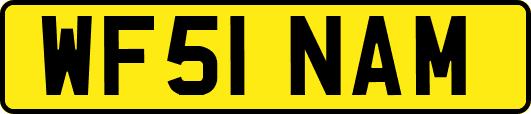 WF51 NAM